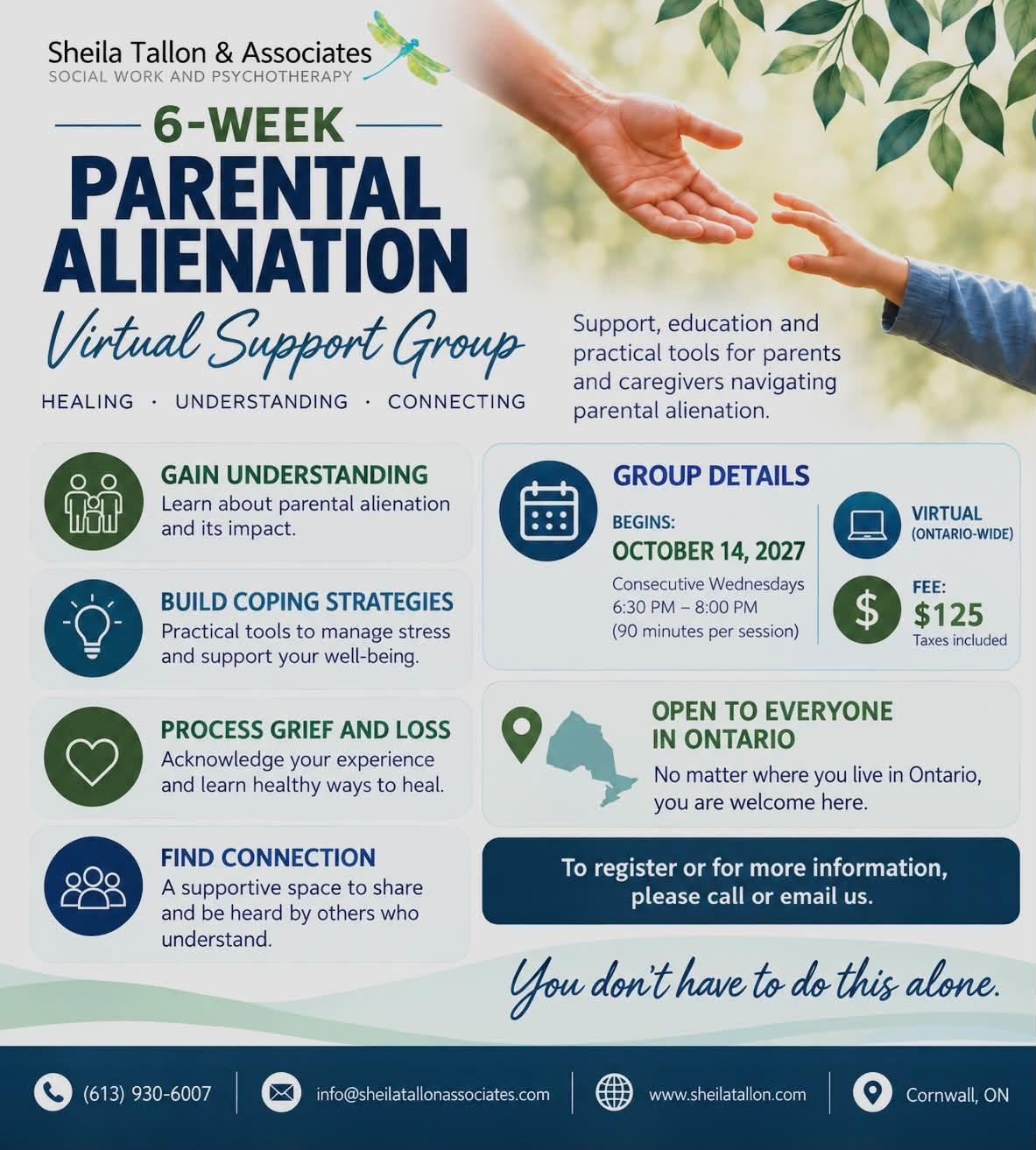 Sheila Tallon & Associates
SOCIAL WORK AND PSYCHOTHERAPY

6-WEEK
PARENTAL ALIENATION
Virtual Support Group

HEALING · UNDERSTANDING · CONNECTING

Support, education and practical tools for parents and caregivers navigating parental alienation.

GAIN UNDERSTANDING
Learn about parental alienation and its impact.

BUILD COPING STRATEGIES
Practical tools to manage stress and support your well-being.

PROCESS GRIEF AND LOSS
Acknowledge your experience and learn healthy ways to heal.

FIND CONNECTION
A supportive space to share and be heard by others who understand.

GROUP DETAILS
BEGINS:
OCTOBER 14, 2027
Consecutive Wednesdays
6:30 PM – 8:00 PM
(90 minutes per session)

VIRTUAL
(ONTARIO-WIDE)

FEE:
$125
Taxes included

OPEN TO EVERYONE IN ONTARIO
No matter where you live in Ontario, you are welcome here.

To register or for more information, please call or email us.

You don't have to do this alone.

(613) 930-6007
info@sheilatallonassociates.com
www.sheilatallon.com
Cornwall, ON